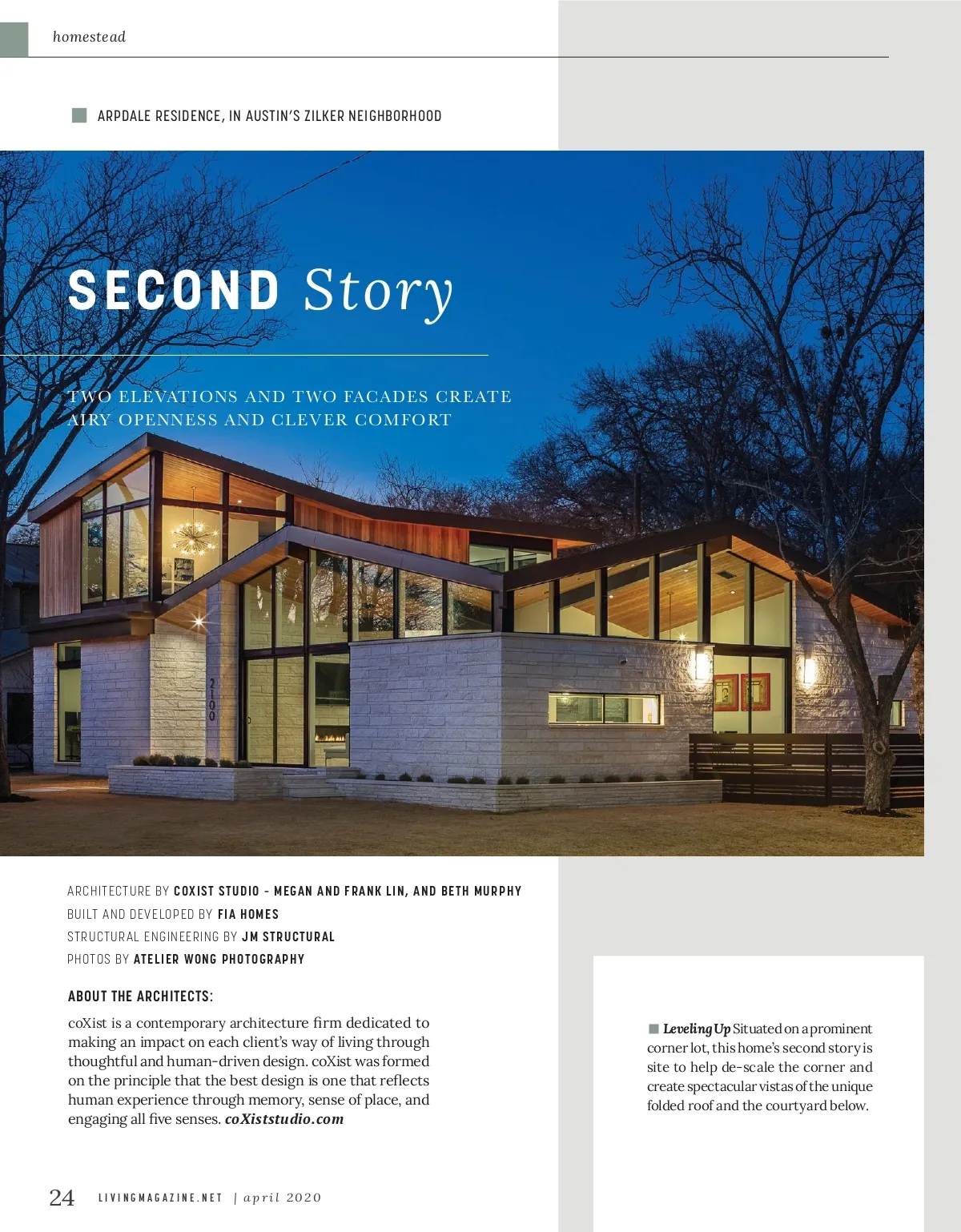 homestead

ARPDALE RESIDENCE, IN AUSTIN'S ZILKER NEIGHBORHOOD

SECOND Story

TWO ELEVATIONS AND TWO FACADES CREATE AIRY OPENNESS AND CLEVER COMFORT

2100

ARCHITECTURE BY COXIST STUDIO - MEGAN AND FRANK LIN, AND BETH MURPHY
BUILT AND DEVELOPED BY FIA HOMES
STRUCTURAL ENGINEERING BY JM STRUCTURAL
PHOTOS BY ATELIER WONG PHOTOGRAPHY

ABOUT THE ARCHITECTS:

coXist is a contemporary architecture firm dedicated to making an impact on each client's way of living through thoughtful and human-driven design. coXist was formed on the principle that the best design is one that reflects human experience through memory, sense of place, and engaging all five senses. coXiststudio.com

Leveling Up Situated on a prominent corner lot, this home's second story is site to help de-scale the corner and create spectacular vistas of the unique folded roof and the courtyard below.

24 LIVINGMAGAZINE.NET | april 2020